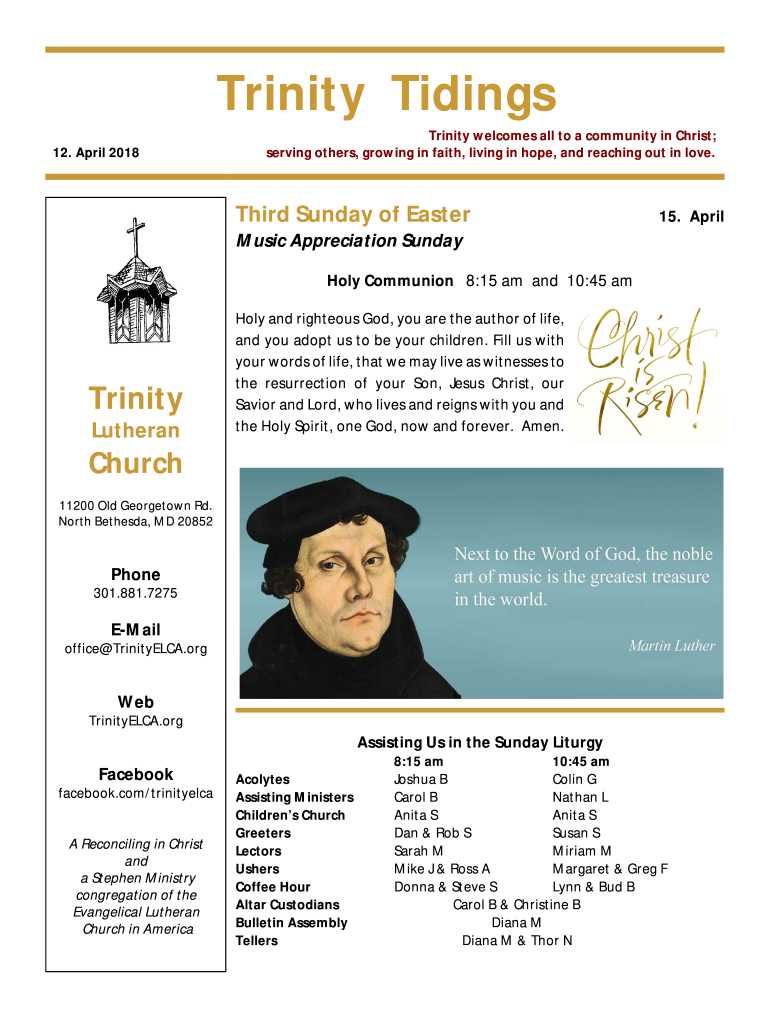 Trinity Tidings

12. April 2018

Trinity welcomes all to a community in Christ; serving others, growing in faith, living in hope, and reaching out in love.

Trinity
Lutheran
Church

11200 Old Georgetown Rd.
North Bethesda, MD 20852

Phone
301.881.7275

E-Mail
office@TrinityELCA.org

Web
TrinityELCA.org

Facebook
facebook.com/trinityelca

A Reconciling in Christ and a Stephen Ministry congregation of the Evangelical Lutheran Church in America

Third Sunday of Easter

15. April

Music Appreciation Sunday

Holy Communion 8:15 am and 10:45 am

Holy and righteous God, you are the author of life, and you adopt us to be your children. Fill us with your words of life, that we may live as witnesses to the resurrection of your Son, Jesus Christ, our Savior and Lord, who lives and reigns with you and the Holy Spirit, one God, now and forever. Amen.

Christ is Risen!

Next to the Word of God, the noble art of music is the greatest treasure in the world.

Martin Luther

Assisting Us in the Sunday Liturgy

| | 8:15 am | 10:45 am |
|---|---|---|
| Acolytes | Joshua B | Colin G |
| Assisting Ministers | Carol B | Nathan L |
| Children's Church | Anita S | Anita S |
| Greeters | Dan & Rob S | Susan S |
| Lectors | Sarah M | Miriam M |
| Ushers | Mike J & Ross A | Margaret & Greg F |
| Coffee Hour | Donna & Steve S | Lynn & Bud B |
| Altar Custodians | Carol B & Christine B | |
| Bulletin Assembly | Diana M | |
| Tellers | Diana M & Thor N | |